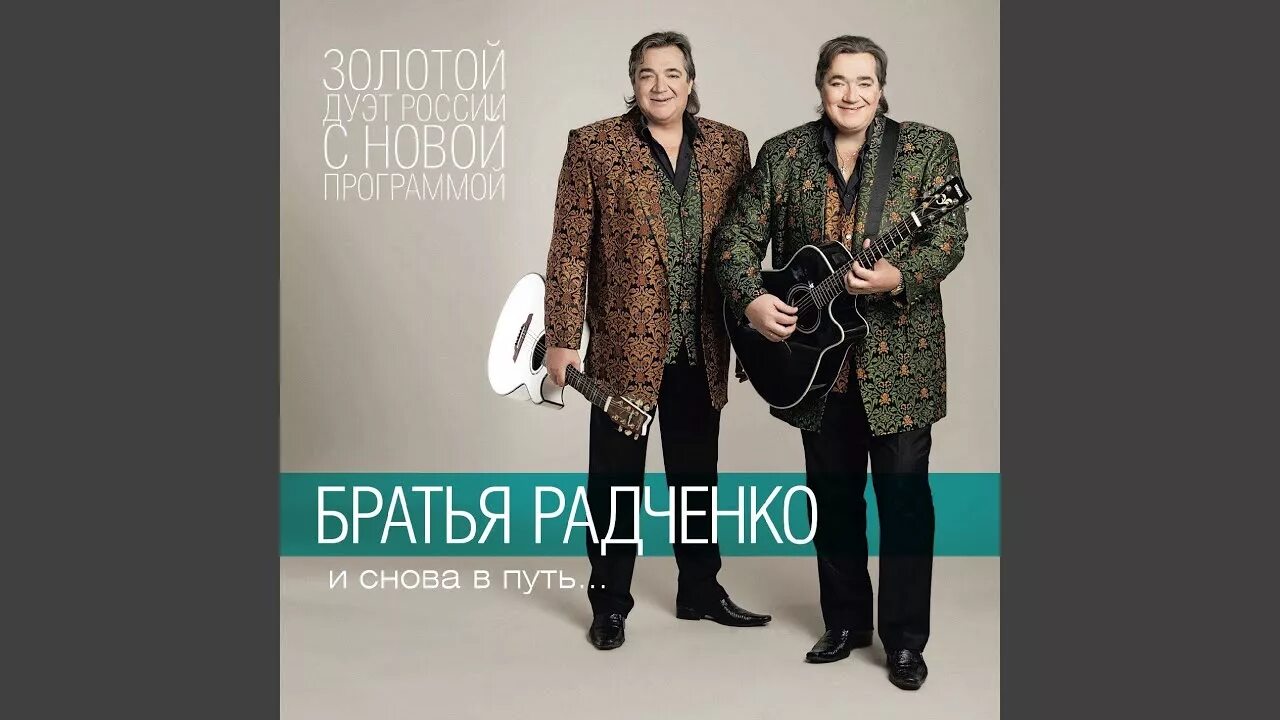 ЗОЛОТОЙ ДУЭТ РОССИИ С НОВОЙ ПРОГРАММОЙ

БРАТЬЯ РАДЧЕНКО

и снова в путь...